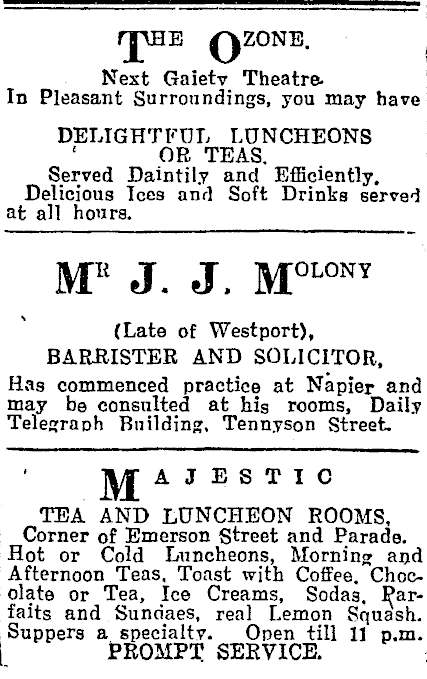 THE OZONE.

Next Gaiety Theatre.
In Pleasant Surroundings, you may have

DELIGHTFUL LUNCHEONS OR TEAS.
Served Daintily and Efficiently.
Delicious Ices and Soft Drinks served at all hours.

MR J. J. MOLONY

(Late of Westport),
BARRISTER AND SOLICITOR,
Has commenced practice at Napier and may be consulted at his rooms, Daily Telegraph Building, Tennyson Street.

MAJESTIC

TEA AND LUNCHEON ROOMS,
Corner of Emerson Street and Parade.
Hot or Cold Luncheons, Morning and Afternoon Teas, Toast with Coffee, Chocolate or Tea, Ice Creams, Sodas, Parfaits and Sundaes, real Lemon Squash. Suppers a specialty. Open till 11 p.m.
PROMPT SERVICE.